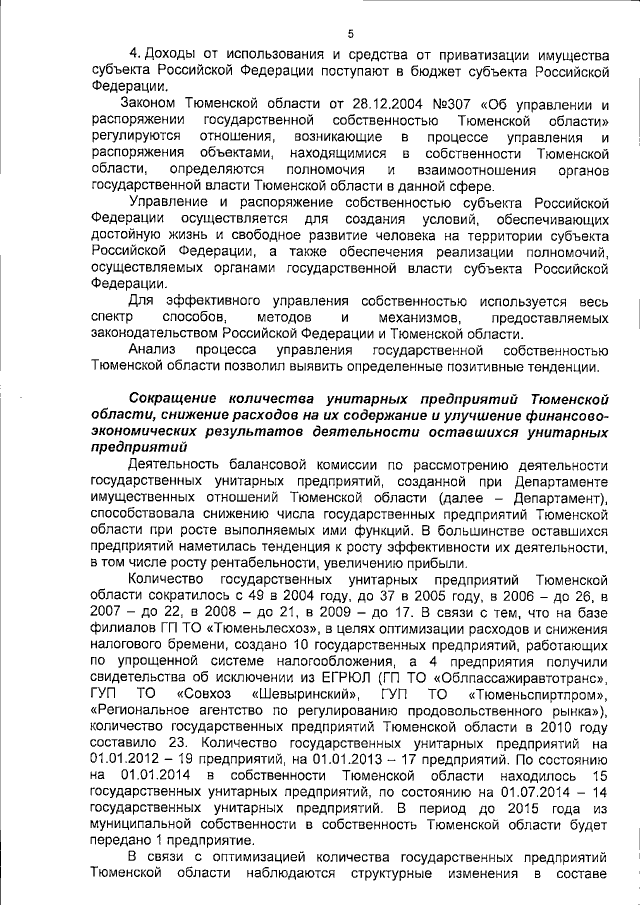 5

4. Доходы от использования и средства от приватизации имущества субъекта Российской Федерации поступают в бюджет субъекта Российской Федерации.

Законом Тюменской области от 28.12.2004 №307 «Об управлении и распоряжении государственной собственностью Тюменской области» регулируются отношения, возникающие в процессе управления и распоряжения объектами, находящимися в собственности Тюменской области, определяются полномочия и взаимоотношения органов государственной власти Тюменской области в данной сфере.

Управление и распоряжение собственностью субъекта Российской Федерации осуществляется для создания условий, обеспечивающих достойную жизнь и свободное развитие человека на территории субъекта Российской Федерации, а также обеспечения реализации полномочий, осуществляемых органами государственной власти субъекта Российской Федерации.

Для эффективного управления собственностью используется весь спектр способов, методов и механизмов, предоставляемых законодательством Российской Федерации и Тюменской области.

Анализ процесса управления государственной собственностью Тюменской области позволил выявить определенные позитивные тенденции.

Сокращение количества унитарных предприятий Тюменской области, снижение расходов на их содержание и улучшение финансово-экономических результатов деятельности оставшихся унитарных предприятий

Деятельность балансовой комиссии по рассмотрению деятельности государственных унитарных предприятий, созданной при Департаменте имущественных отношений Тюменской области (далее – Департамент), способствовала снижению числа государственных предприятий Тюменской области при росте выполняемых ими функций. В большинстве оставшихся предприятий наметилась тенденция к росту эффективности их деятельности, в том числе росту рентабельности, увеличению прибыли.

Количество государственных унитарных предприятий Тюменской области сократилось с 49 в 2004 году, до 37 в 2005 году, в 2006 – до 26, в 2007 – до 22, в 2008 – до 21, в 2009 – до 17. В связи с тем, что на базе филиалов ГП ТО «Тюменьлесхоз», в целях оптимизации расходов и снижения налогового бремени, создано 10 государственных предприятий, работающих по упрощенной системе налогообложения, а 4 предприятия получили свидетельства об исключении из ЕГРЮЛ (ГП ТО «Облпассажиравтотранс», ГУП ТО «Совхоз «Шевыринский», ГУП ТО «Тюменьспиртпром», «Региональное агентство по регулированию продовольственного рынка»), количество государственных предприятий Тюменской области в 2010 году составило 23. Количество государственных унитарных предприятий на 01.01.2012 – 19 предприятий, на 01.01.2013 – 17 предприятий. По состоянию на 01.01.2014 в собственности Тюменской области находилось 15 государственных унитарных предприятий, по состоянию на 01.07.2014 – 14 государственных унитарных предприятий. В период до 2015 года из муниципальной собственности в собственность Тюменской области будет передано 1 предприятие.

В связи с оптимизацией количества государственных предприятий Тюменской области наблюдаются структурные изменения в составе